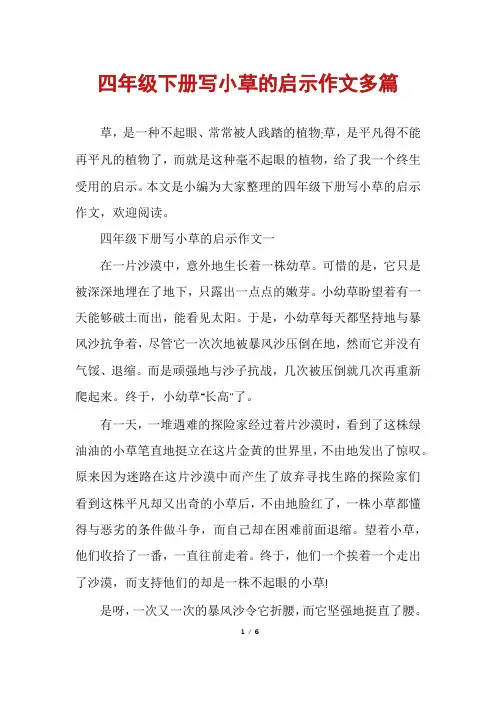 四年级下册写小草的启示作文多篇

草，是一种不起眼、常常被人践踏的植物;草，是平凡得不能再平凡的植物了，而就是这种毫不起眼的植物，给了我一个终生受用的启示。本文是小编为大家整理的四年级下册写小草的启示作文，欢迎阅读。

四年级下册写小草的启示作文一

在一片沙漠中，意外地生长着一株幼草。可惜的是，它只是被深深地埋在了地下，只露出一点点的嫩芽。小幼草盼望着有一天能够破土而出，能看见太阳。于是，小幼草每天都坚持地与暴风沙抗争着，尽管它一次次地被暴风沙压倒在地，然而它并没有气馁、退缩。而是顽强地与沙子抗战，几次被压倒就几次再重新爬起来。终于，小幼草"长高"了。

有一天，一堆遇难的探险家经过着片沙漠时，看到了这株绿油油的小草笔直地挺立在这片金黄的世界里，不由地发出了惊叹。原来因为迷路在这片沙漠中而产生了放弃寻找生路的探险家们看到这株平凡却又出奇的小草后，不由地脸红了，一株小草都懂得与恶劣的条件做斗争，而自己却在困难前面退缩。望着小草，他们收拾了一番，一直往前走着。终于，他们一个挨着一个走出了沙漠，而支持他们的却是一株不起眼的小草!

是呀，一次又一次的暴风沙令它折腰，而它坚强地挺直了腰。

1 / 6